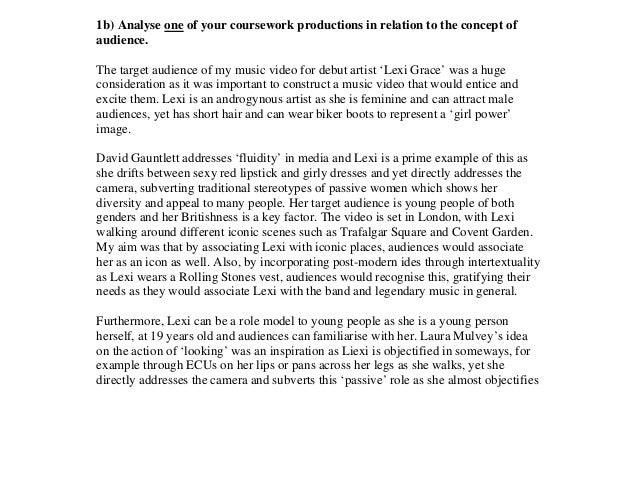 1b) Analyse one of your coursework productions in relation to the concept of audience.

The target audience of my music video for debut artist 'Lexi Grace' was a huge consideration as it was important to construct a music video that would entice and excite them. Lexi is an androgynous artist as she is feminine and can attract male audiences, yet has short hair and can wear biker boots to represent a 'girl power' image.

David Gauntlett addresses 'fluidity' in media and Lexi is a prime example of this as she drifts between sexy red lipstick and girly dresses and yet directly addresses the camera, subverting traditional stereotypes of passive women which shows her diversity and appeal to many people. Her target audience is young people of both genders and her Britishness is a key factor. The video is set in London, with Lexi walking around different iconic scenes such as Trafalgar Square and Covent Garden. My aim was that by associating Lexi with iconic places, audiences would associate her as an icon as well. Also, by incorporating post-modern ides through intertextuality as Lexi wears a Rolling Stones vest, audiences would recognise this, gratifying their needs as they would associate Lexi with the band and legendary music in general.

Furthermore, Lexi can be a role model to young people as she is a young person herself, at 19 years old and audiences can familiarise with her. Laura Mulvey's idea on the action of 'looking' was an inspiration as Liexi is objectified in someways, for example through ECUs on her lips or pans across her legs as she walks, yet she directly addresses the camera and subverts this 'passive' role as she almost objectifies